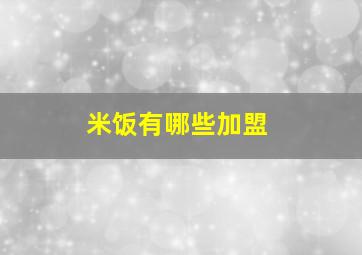 米饭有哪些加盟